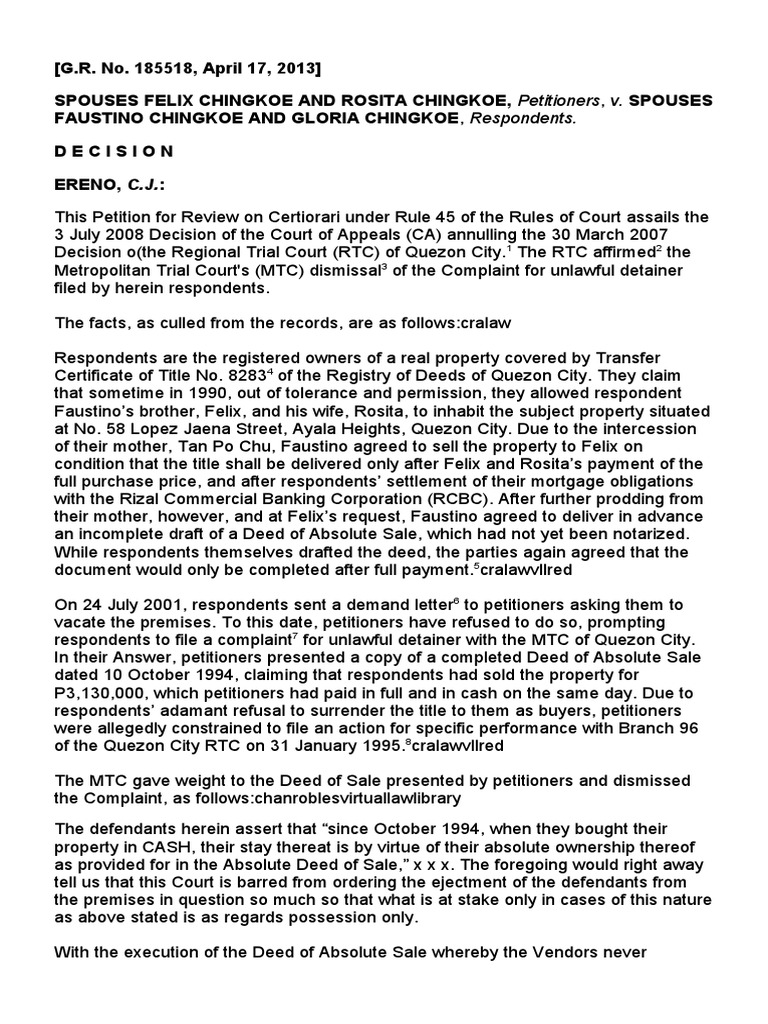 [G.R. No. 185518, April 17, 2013]

SPOUSES FELIX CHINGKOE AND ROSITA CHINGKOE, Petitioners, v. SPOUSES FAUSTINO CHINGKOE AND GLORIA CHINGKOE, Respondents.

D E C I S I O N

ERENO, C.J.:

This Petition for Review on Certiorari under Rule 45 of the Rules of Court assails the 3 July 2008 Decision of the Court of Appeals (CA) annulling the 30 March 2007 Decision o(the Regional Trial Court (RTC) of Quezon City.$^1$ The RTC affirmed$^2$ the Metropolitan Trial Court's (MTC) dismissal$^3$ of the Complaint for unlawful detainer filed by herein respondents.

The facts, as culled from the records, are as follows:cralaw

Respondents are the registered owners of a real property covered by Transfer Certificate of Title No. 8283$^4$ of the Registry of Deeds of Quezon City. They claim that sometime in 1990, out of tolerance and permission, they allowed respondent Faustino's brother, Felix, and his wife, Rosita, to inhabit the subject property situated at No. 58 Lopez Jaena Street, Ayala Heights, Quezon City. Due to the intercession of their mother, Tan Po Chu, Faustino agreed to sell the property to Felix on condition that the title shall be delivered only after Felix and Rosita's payment of the full purchase price, and after respondents' settlement of their mortgage obligations with the Rizal Commercial Banking Corporation (RCBC). After further prodding from their mother, however, and at Felix's request, Faustino agreed to deliver in advance an incomplete draft of a Deed of Absolute Sale, which had not yet been notarized. While respondents themselves drafted the deed, the parties again agreed that the document would only be completed after full payment.$^5$cralawvllred

On 24 July 2001, respondents sent a demand letter$^6$ to petitioners asking them to vacate the premises. To this date, petitioners have refused to do so, prompting respondents to file a complaint$^7$ for unlawful detainer with the MTC of Quezon City. In their Answer, petitioners presented a copy of a completed Deed of Absolute Sale dated 10 October 1994, claiming that respondents had sold the property for P3,130,000, which petitioners had paid in full and in cash on the same day. Due to respondents' adamant refusal to surrender the title to them as buyers, petitioners were allegedly constrained to file an action for specific performance with Branch 96 of the Quezon City RTC on 31 January 1995.$^8$cralawvllred

The MTC gave weight to the Deed of Sale presented by petitioners and dismissed the Complaint, as follows:chanroblesvirtuallawlibrary

The defendants herein assert that "since October 1994, when they bought their property in CASH, their stay thereat is by virtue of their absolute ownership thereof as provided for in the Absolute Deed of Sale," x x x. The foregoing would right away tell us that this Court is barred from ordering the ejectment of the defendants from the premises in question so much so that what is at stake only in cases of this nature as above stated is as regards possession only.

With the execution of the Deed of Absolute Sale whereby the Vendors never